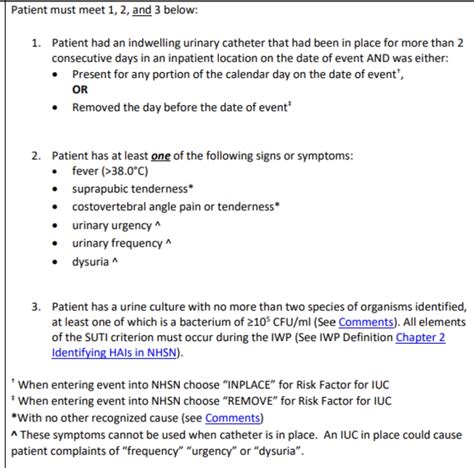 Patient must meet 1, 2, and 3 below:

1. Patient had an indwelling urinary catheter that had been in place for more than 2 consecutive days in an inpatient location on the date of event AND was either:
• Present for any portion of the calendar day on the date of event†,
OR
• Removed the day before the date of event‡

2. Patient has at least one of the following signs or symptoms:
• fever (>38.0°C)
• suprapubic tenderness*
• costovertebral angle pain or tenderness*
• urinary urgency ^
• urinary frequency ^
• dysuria ^

3. Patient has a urine culture with no more than two species of organisms identified, at least one of which is a bacterium of $\geq 10^5$ CFU/ml (See Comments). All elements of the SUTI criterion must occur during the IWP (See IWP Definition Chapter 2 Identifying HAIs in NHSN).

† When entering event into NHSN choose "INPLACE" for Risk Factor for IUC
‡ When entering event into NHSN choose "REMOVE" for Risk Factor for IUC
*With no other recognized cause (see Comments)
^ These symptoms cannot be used when catheter is in place. An IUC in place could cause patient complaints of "frequency" "urgency" or "dysuria".